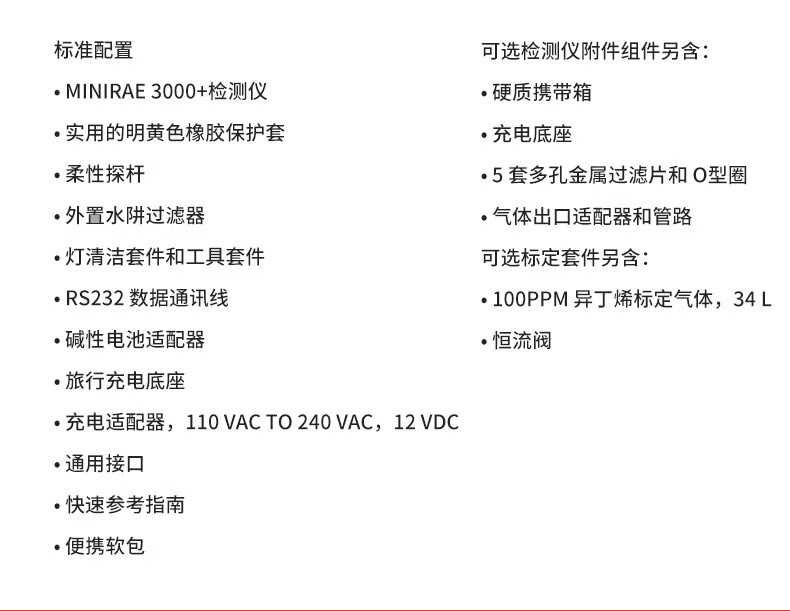 标准配置

• MINIRAE 3000+检测仪
• 实用的明黄色橡胶保护套
• 柔性探杆
• 外置水阱过滤器
• 灯清洁套件和工具套件
• RS232数据通讯线
• 碱性电池适配器
• 旅行充电底座
• 充电适配器，110 VAC TO 240 VAC，12 VDC
• 通用接口
• 快速参考指南
• 便携软包

可选检测仪附件组件另含：

• 硬质携带箱
• 充电底座
• 5套多孔金属过滤片和O型圈
• 气体出口适配器和管路

可选标定套件另含：

• 100PPM异丁烯标定气体，34 L
• 恒流阀